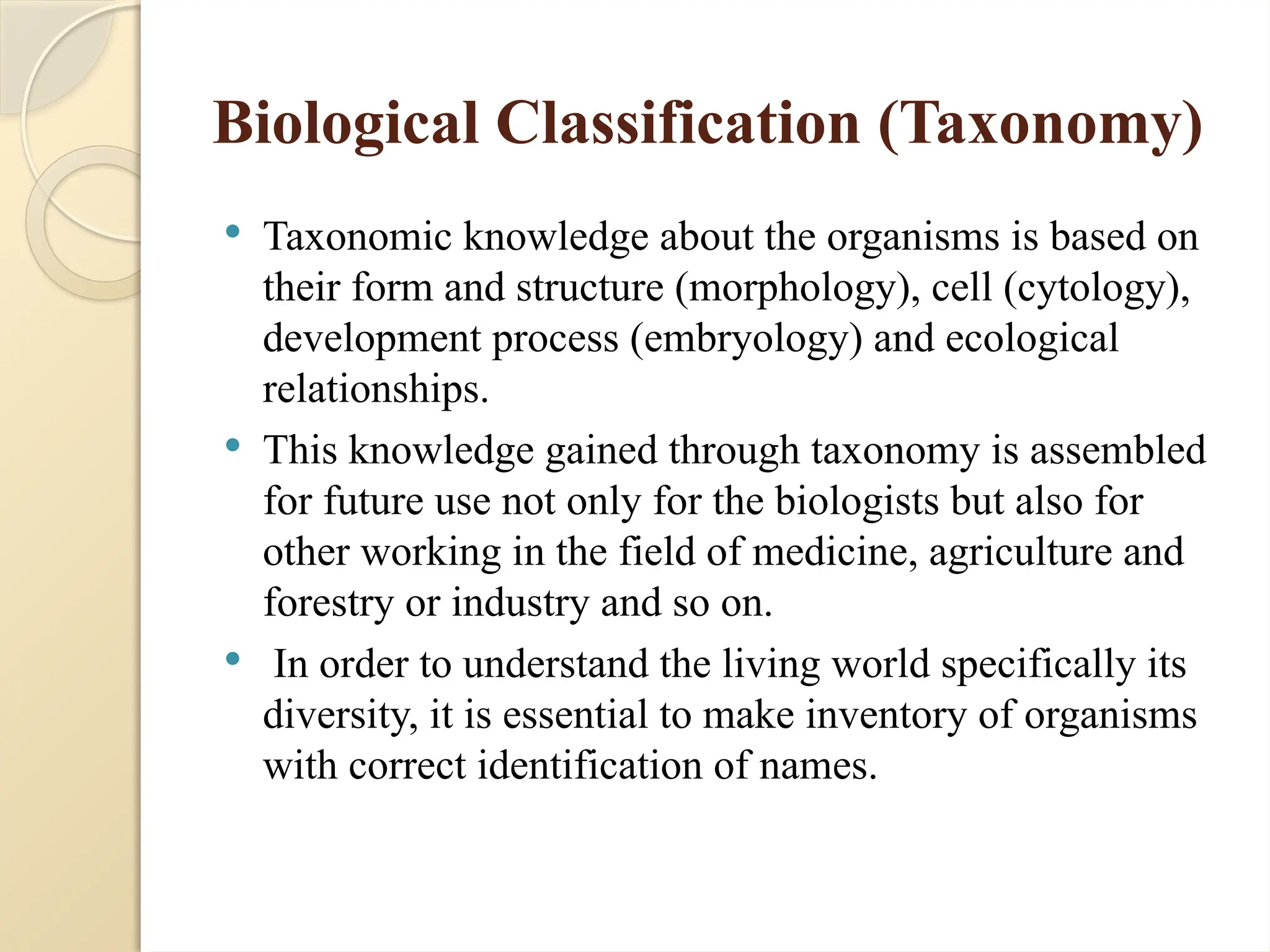 Biological Classification (Taxonomy)

• Taxonomic knowledge about the organisms is based on their form and structure (morphology), cell (cytology), development process (embryology) and ecological relationships.

• This knowledge gained through taxonomy is assembled for future use not only for the biologists but also for other working in the field of medicine, agriculture and forestry or industry and so on.

• In order to understand the living world specifically its diversity, it is essential to make inventory of organisms with correct identification of names.